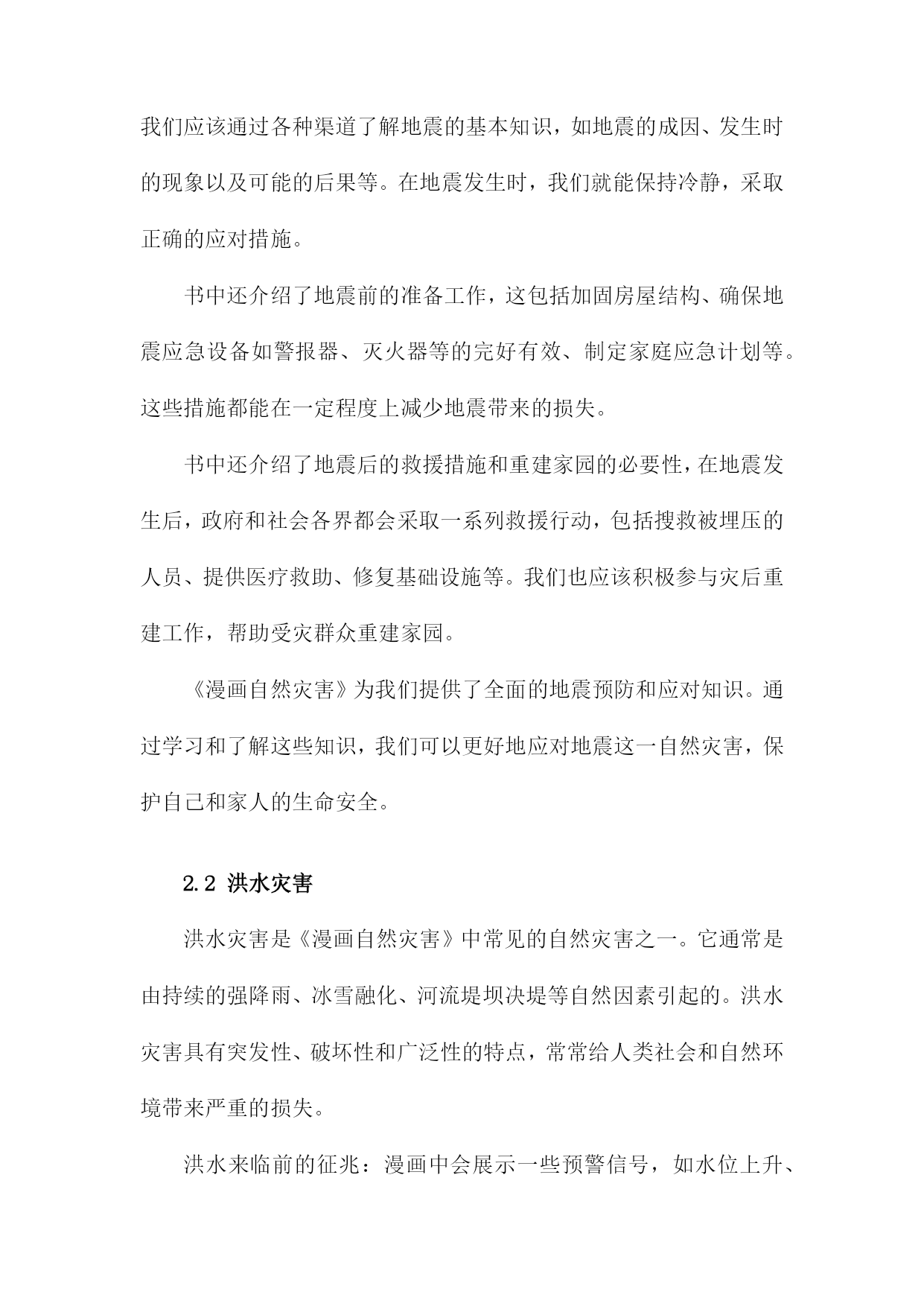 我们应该通过各种渠道了解地震的基本知识，如地震的成因、发生时的现象以及可能的后果等。在地震发生时，我们就能保持冷静，采取正确的应对措施。

书中还介绍了地震前的准备工作，这包括加固房屋结构、确保地震应急设备如警报器、灭火器等的完好有效、制定家庭应急计划等。这些措施都能在一定程度上减少地震带来的损失。

书中还介绍了地震后的救援措施和重建家园的必要性，在地震发生后，政府和社会各界都会采取一系列救援行动，包括搜救被埋压的人员、提供医疗救助、修复基础设施等。我们也应该积极参与灾后重建工作，帮助受灾群众重建家园。

《漫画自然灾害》为我们提供了全面的地震预防和应对知识。通过学习和了解这些知识，我们可以更好地应对地震这一自然灾害，保护自己和家人的生命安全。

2.2 洪水灾害

洪水灾害是《漫画自然灾害》中常见的自然灾害之一。它通常是由持续的强降雨、冰雪融化、河流堤坝决堤等自然因素引起的。洪水灾害具有突发性、破坏性和广泛性的特点，常常给人类社会和自然环境带来严重的损失。

洪水来临前的征兆：漫画中会展示一些预警信号，如水位上升、